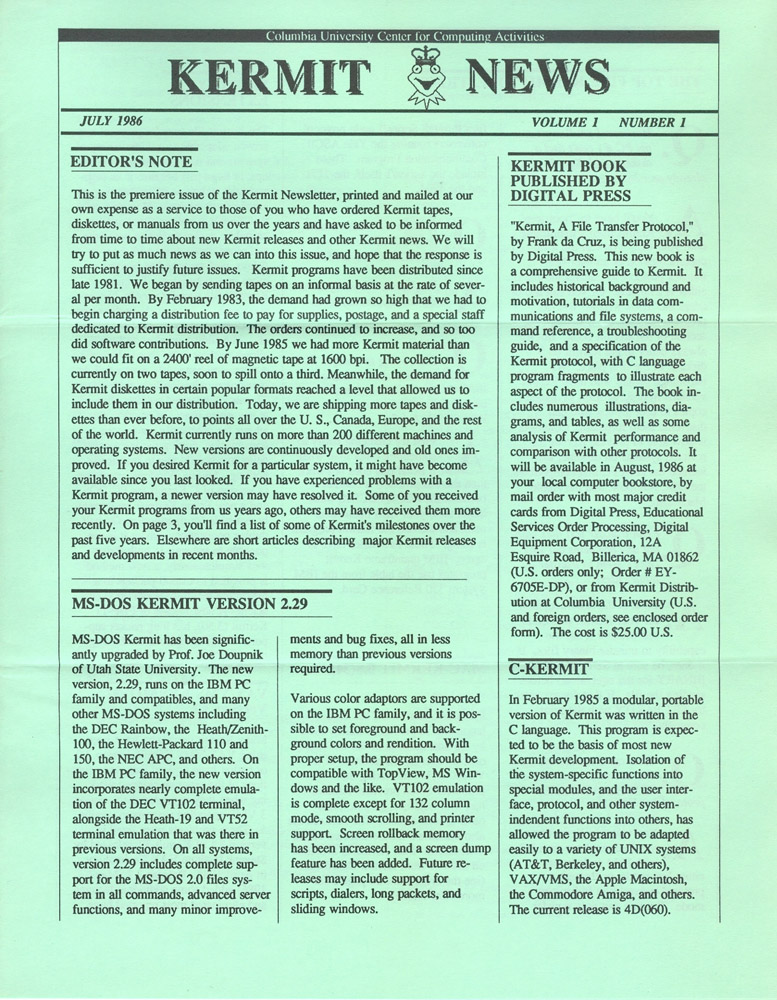 Columbia University Center for Computing Activities

KERMIT NEWS

JULY 1986

VOLUME 1 NUMBER 1

EDITOR'S NOTE

This is the premiere issue of the Kermit Newsletter, printed and mailed at our own expense as a service to those of you who have ordered Kermit tapes, diskettes, or manuals from us over the years and have asked to be informed from time to time about new Kermit releases and other Kermit news. We will try to put as much news as we can into this issue, and hope that the response is sufficient to justify future issues. Kermit programs have been distributed since late 1981. We began by sending tapes on an informal basis at the rate of several per month. By February 1983, the demand had grown so high that we had to begin charging a distribution fee to pay for supplies, postage, and a special staff dedicated to Kermit distribution. The orders continued to increase, and so too did software contributions. By June 1985 we had more Kermit material than we could fit on a 2400' reel of magnetic tape at 1600 bpi. The collection is currently on two tapes, soon to spill onto a third. Meanwhile, the demand for Kermit diskettes in certain popular formats reached a level that allowed us to include them in our distribution. Today, we are shipping more tapes and diskettes than ever before, to points all over the U. S., Canada, Europe, and the rest of the world. Kermit currently runs on more than 200 different machines and operating systems. New versions are continuously developed and old ones improved. If you desired Kermit for a particular system, it might have become available since you last looked. If you have experienced problems with a Kermit program, a newer version may have resolved it. Some of you received your Kermit programs from us years ago, others may have received them more recently. On page 3, you'll find a list of some of Kermit's milestones over the past five years. Elsewhere are short articles describing major Kermit releases and developments in recent months.

MS-DOS KERMIT VERSION 2.29

MS-DOS Kermit has been significantly upgraded by Prof. Joe Doupnik of Utah State University. The new version, 2.29, runs on the IBM PC family and compatibles, and many other MS-DOS systems including the DEC Rainbow, the Heath/Zenith-100, the Hewlett-Packard 110 and 150, the NEC APC, and others. On the IBM PC family, the new version incorporates nearly complete emulation of the DEC VT102 terminal, alongside the Heath-19 and VT52 terminal emulation that was there in previous versions. On all systems, version 2.29 includes complete support for the MS-DOS 2.0 files system in all commands, advanced server functions, and many minor improvements and bug fixes, all in less memory than previous versions required.

Various color adaptors are supported on the IBM PC family, and it is possible to set foreground and background colors and rendition. With proper setup, the program should be compatible with TopView, MS Windows and the like. VT102 emulation is complete except for 132 column mode, smooth scrolling, and printer support. Screen rollback memory has been increased, and a screen dump feature has been added. Future releases may include support for scripts, dialers, long packets, and sliding windows.

KERMIT BOOK PUBLISHED BY DIGITAL PRESS

"Kermit, A File Transfer Protocol," by Frank da Cruz, is being published by Digital Press. This new book is a comprehensive guide to Kermit. It includes historical background and motivation, tutorials in data communications and file systems, a command reference, a troubleshooting guide, and a specification of the Kermit protocol, with C language program fragments to illustrate each aspect of the protocol. The book includes numerous illustrations, diagrams, and tables, as well as some analysis of Kermit performance and comparison with other protocols. It will be available in August, 1986 at your local computer bookstore, by mail order with most major credit cards from Digital Press, Educational Services Order Processing, Digital Equipment Corporation, 12A Esquire Road, Billerica, MA 01862 (U.S. orders only; Order # EY-6705E-DP), or from Kermit Distribution at Columbia University (U.S. and foreign orders, see enclosed order form). The cost is $25.00 U.S.

C-KERMIT

In February 1985 a modular, portable version of Kermit was written in the C language. This program is expected to be the basis of most new Kermit development. Isolation of the system-specific functions into special modules, and the user interface, protocol, and other system-indendent functions into others, has allowed the program to be adapted easily to a variety of UNIX systems (AT&T, Berkeley, and others), VAX/VMS, the Apple Macintosh, the Commodore Amiga, and others. The current release is 4D(060).